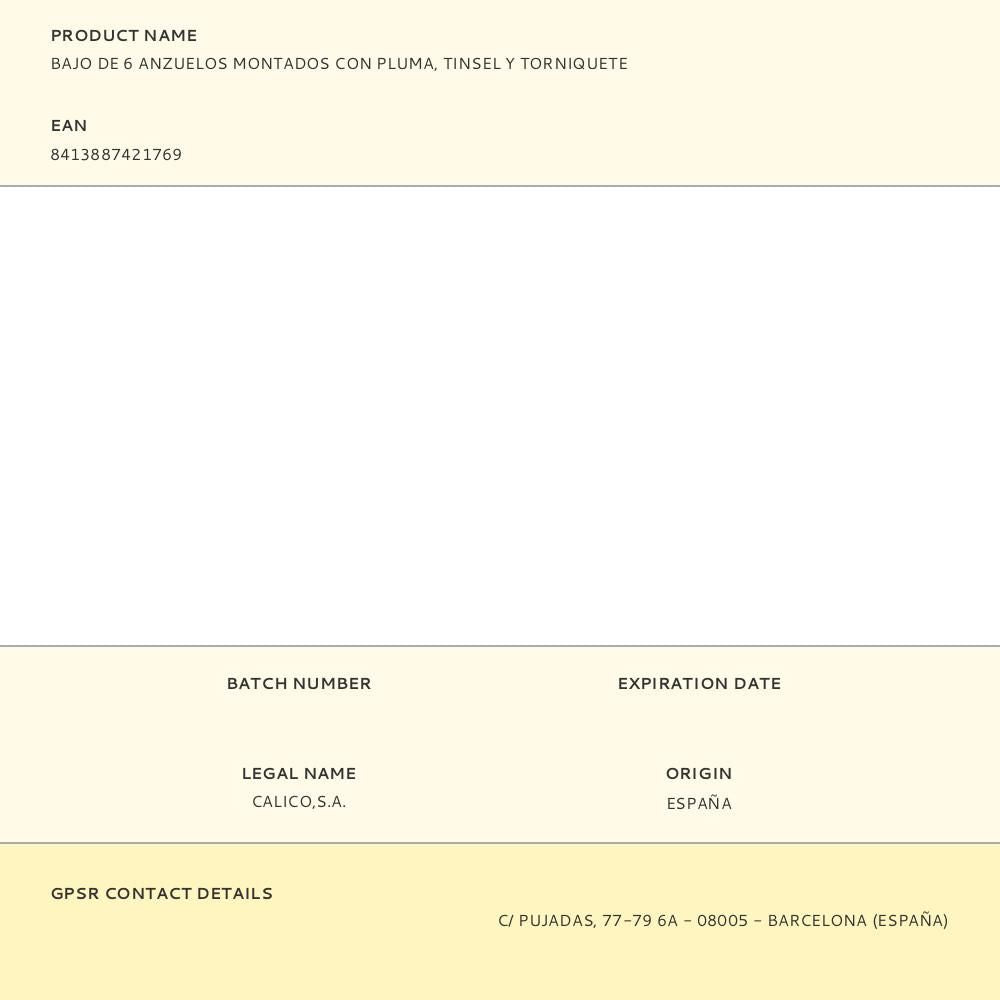 PRODUCT NAME
BAJO DE 6 ANZUELOS MONTADOS CON PLUMA, TINSEL Y TORNIQUETE

EAN
8413887421769

BATCH NUMBER

EXPIRATION DATE

LEGAL NAME
CALICO,S.A.

ORIGIN
ESPAÑA

GPSR CONTACT DETAILS
C/ PUJADAS, 77-79 6A - 08005 - BARCELONA (ESPAÑA)